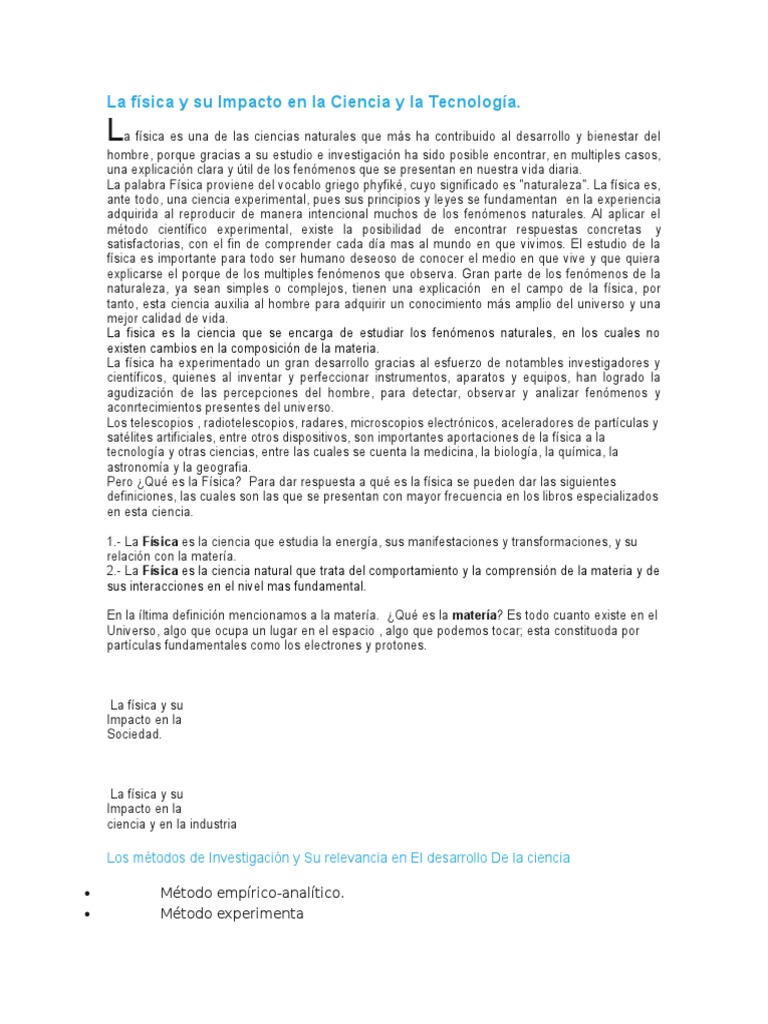 La física y su Impacto en la Ciencia y la Tecnología.

La física es una de las ciencias naturales que más ha contribuido al desarrollo y bienestar del hombre, porque gracias a su estudio e investigación ha sido posible encontrar, en multiples casos, una explicación clara y útil de los fenómenos que se presentan en nuestra vida diaria.
La palabra Física proviene del vocablo griego phyfiké, cuyo significado es "naturaleza". La física es, ante todo, una ciencia experimental, pues sus principios y leyes se fundamentan en la experiencia adquirida al reproducir de manera intencional muchos de los fenómenos naturales. Al aplicar el método científico experimental, existe la posibilidad de encontrar respuestas concretas y satisfactorias, con el fin de comprender cada día mas al mundo en que vivimos. El estudio de la física es importante para todo ser humano deseoso de conocer el medio en que vive y que quiera explicarse el porque de los multiples fenómenos que observa. Gran parte de los fenómenos de la naturaleza, ya sean simples o complejos, tienen una explicación en el campo de la física, por tanto, esta ciencia auxilia al hombre para adquirir un conocimiento más amplio del universo y una mejor calidad de vida.
La física es la ciencia que se encarga de estudiar los fenómenos naturales, en los cuales no existen cambios en la composición de la materia.
La física ha experimentado un gran desarrollo gracias al esfuerzo de notambles investigadores y científicos, quienes al inventar y perfeccionar instrumentos, aparatos y equipos, han logrado la agudización de las percepciones del hombre, para detectar, observar y analizar fenómenos y aconrtecimientos presentes del universo.
Los telescopios , radiotelescopios, radares, microscopios electrónicos, aceleradores de partículas y satélites artificiales, entre otros dispositivos, son importantes aportaciones de la física a la tecnología y otras ciencias, entre las cuales se cuenta la medicina, la biología, la química, la astronomía y la geografía.
Pero ¿Qué es la Física? Para dar respuesta a qué es la física se pueden dar las siguientes definiciones, las cuales son las que se presentan con mayor frecuencia en los libros especializados en esta ciencia.

1.- La Física es la ciencia que estudia la energía, sus manifestaciones y transformaciones, y su relación con la materia.
2.- La Física es la ciencia natural que trata del comportamiento y la comprensión de la materia y de sus interacciones en el nivel mas fundamental.

En la íltima definición mencionamos a la materia. ¿Qué es la materia? Es todo cuanto existe en el Universo, algo que ocupa un lugar en el espacio , algo que podemos tocar; esta constituoda por partículas fundamentales como los electrones y protones.

La física y su Impacto en la Sociedad.

La física y su Impacto en la ciencia y en la industria

Los métodos de Investigación y Su relevancia en El desarrollo De la ciencia

• Método empírico-analítico.
• Método experimenta